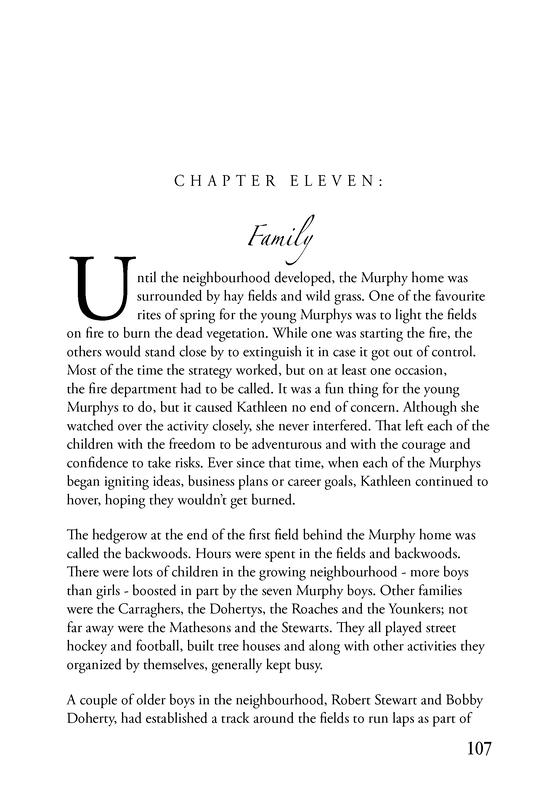 CHAPTER ELEVEN:

Family

Until the neighbourhood developed, the Murphy home was surrounded by hay fields and wild grass. One of the favourite rites of spring for the young Murphys was to light the fields on fire to burn the dead vegetation. While one was starting the fire, the others would stand close by to extinguish it in case it got out of control. Most of the time the strategy worked, but on at least one occasion, the fire department had to be called. It was a fun thing for the young Murphys to do, but it caused Kathleen no end of concern. Although she watched over the activity closely, she never interfered. That left each of the children with the freedom to be adventurous and with the courage and confidence to take risks. Ever since that time, when each of the Murphys began igniting ideas, business plans or career goals, Kathleen continued to hover, hoping they wouldn't get burned.

The hedgerow at the end of the first field behind the Murphy home was called the backwoods. Hours were spent in the fields and backwoods. There were lots of children in the growing neighbourhood - more boys than girls - boosted in part by the seven Murphy boys. Other families were the Carraghers, the Dohertys, the Roaches and the Younkers; not far away were the Mathesons and the Stewarts. They all played street hockey and football, built tree houses and along with other activities they organized by themselves, generally kept busy.

A couple of older boys in the neighbourhood, Robert Stewart and Bobby Doherty, had established a track around the fields to run laps as part of

107